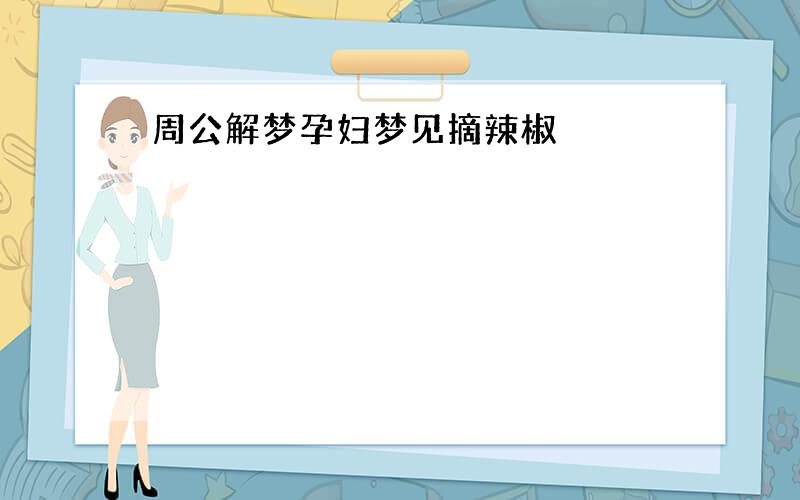 周公解梦孕妇梦见摘辣椒